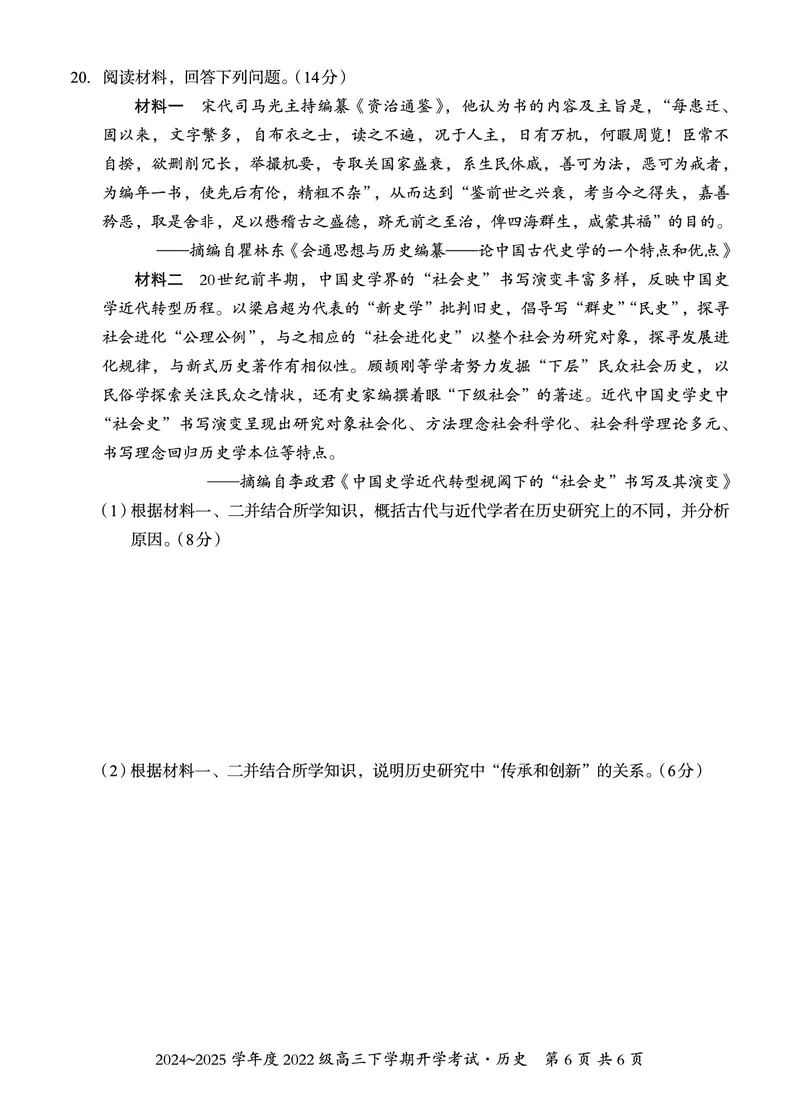 20. 阅读材料，回答下列问题。(14分)

材料一　宋代司马光主持编纂《资治通鉴》，他认为书的内容及主旨是，“每患迁、固以来，文字繁多，自布衣之士，读之不遍，况于人主，日有万机，何暇周览！臣常不自揆，欲删削冗长，举撮机要，专取关国家盛衰，系生民休戚，善可为法，恶可为戒者，为编年一书，使先后有伦，精粗不杂”，从而达到“鉴前世之兴衰，考当今之得失，嘉善矜恶，取是舍非，足以懋稽古之盛德，跻无前之至治，俾四海群生，咸蒙其福”的目的。

——摘编自瞿林东《会通思想与历史编纂——论中国古代史学的一个特点和优点》

材料二　20世纪前半期，中国史学界的“社会史”书写演变丰富多样，反映中国史学近代转型历程。以梁启超为代表的“新史学”批判旧史，倡导写“群史”“民史”，探寻社会进化“公理公例”，与之相应的“社会进化史”以整个社会为研究对象，探寻发展进化规律，与新式历史著作有相似性。顾颉刚等学者努力发掘“下层”民众社会历史，以民俗学探索关注民众之情状，还有史家编撰着眼“下级社会”的著述。近代中国史学史中“社会史”书写演变呈现出研究对象社会化、方法理念社会科学化、社会科学理论多元、书写理念回归历史学本位等特点。

——摘编自李政君《中国史学近代转型视阈下的“社会史”书写及其演变》

(1)根据材料一、二并结合所学知识，概括古代与近代学者在历史研究上的不同，并分析原因。(8分)

(2)根据材料一、二并结合所学知识，说明历史研究中“传承和创新”的关系。(6分)

2024~2025 学年度 2022 级高三下学期开学考试·历史　第 6 页 共 6 页